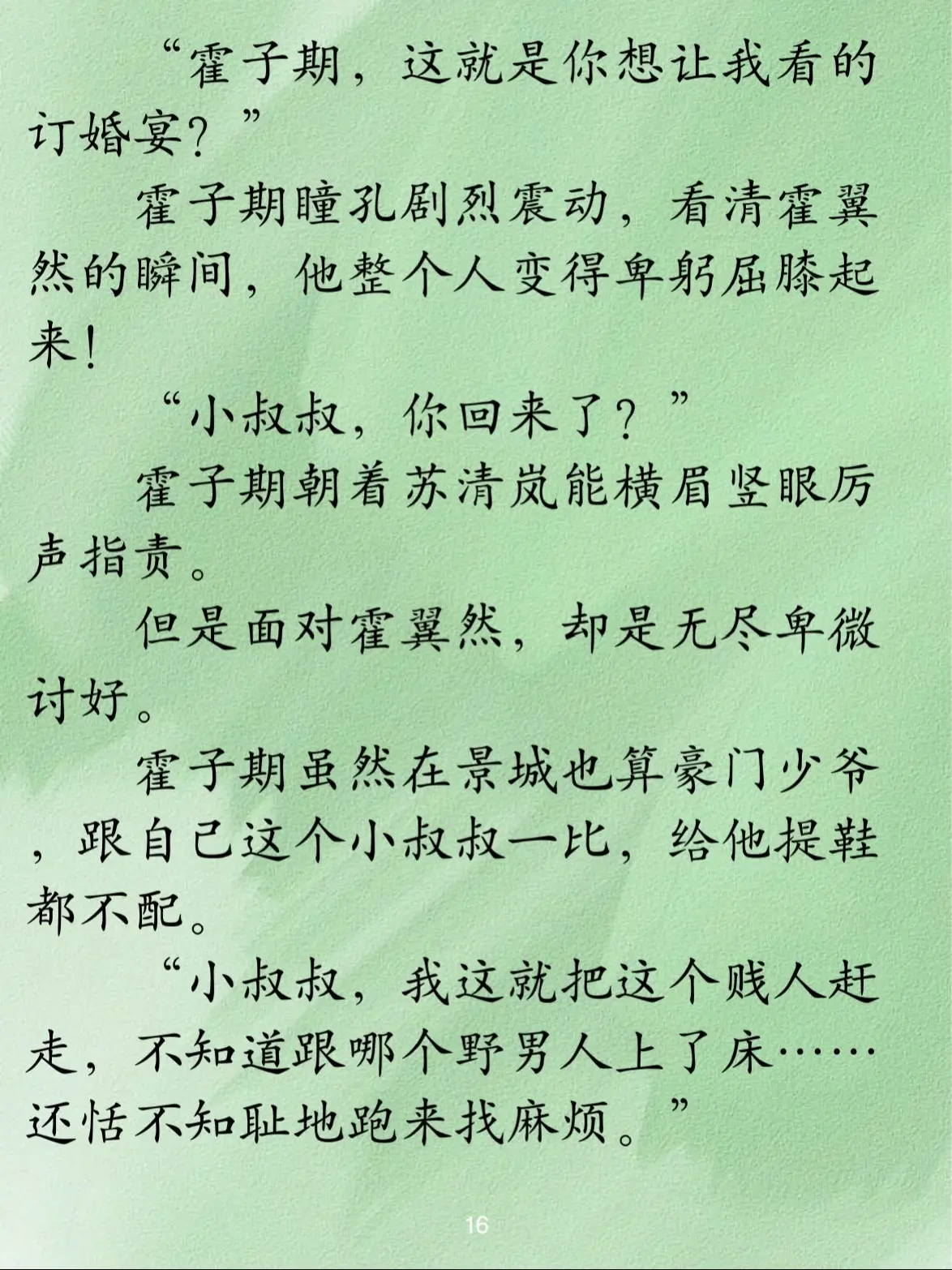 “霍子期，这就是你想让我看的订婚宴？”

霍子期瞳孔剧烈震动，看清霍翼然的瞬间，他整个人变得卑躬屈膝起来！

“小叔叔，你回来了？”

霍子期朝着苏清岚能横眉竖眼厉声指责。

但是面对霍翼然，却是无尽卑微讨好。

霍子期虽然在景城也算豪门少爷，跟自己这个小叔叔一比，给他提鞋都不配。

“小叔叔，我这就把这个贱人赶走，不知道跟哪个野男人上了床……还恬不知耻地跑来找麻烦。”

16